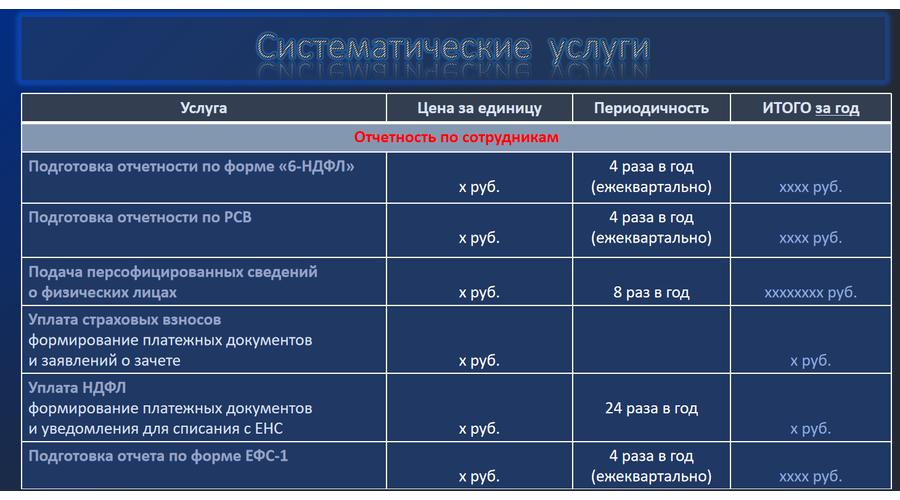 Систематические услуги

| Услуга | Цена за единицу | Периодичность | ИТОГО за год |
|---|---|---|---|
| Отчетность по сотрудникам | | | |
| Подготовка отчетности по форме «6-НДФЛ» | х руб. | 4 раза в год (ежеквартально) | хххх руб. |
| Подготовка отчетности по РСВ | х руб. | 4 раза в год (ежеквартально) | хххх руб. |
| Подача персофицированных сведений о физических лицах | х руб. | 8 раз в год | хххххххх руб. |
| Уплата страховых взносов формирование платежных документов и заявлений о зачете | х руб. | | х руб. |
| Уплата НДФЛ формирование платежных документов и уведомления для списания с ЕНС | х руб. | 24 раза в год | х руб. |
| Подготовка отчета по форме ЕФС-1 | х руб. | 4 раза в год (ежеквартально) | хххх руб. |